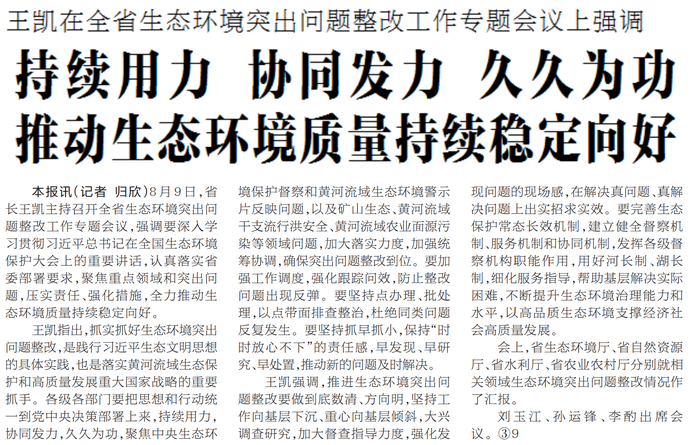 王凯在全省生态环境突出问题整改工作专题会议上强调

持续用力 协同发力 久久为功

推动生态环境质量持续稳定向好

本报讯（记者 归欣）8月9日，省长王凯主持召开全省生态环境突出问题整改工作专题会议，强调要深入学习贯彻习近平总书记在全国生态环境保护大会上的重要讲话，认真落实省委部署要求，聚焦重点领域和突出问题，压实责任、强化措施，全力推动生态环境质量持续稳定向好。

王凯指出，抓实抓好生态环境突出问题整改，是践行习近平生态文明思想的具体实践，也是落实黄河流域生态保护和高质量发展重大国家战略的重要抓手。各级各部门要把思想和行动统一到党中央决策部署上来，持续用力，协同发力，久久为功，聚焦中央生态环境保护督察和黄河流域生态环境警示片反映问题，以及矿山生态、黄河流域干支流行洪安全、黄河流域农业面源污染等领域问题，加大落实力度，加强统筹协调，确保突出问题整改到位。要加强工作调度，强化跟踪问效，防止整改问题出现反弹。要坚持点办理、批处理，以点带面排查整治，杜绝同类问题反复发生。要坚持抓早抓小，保持“时时放心不下”的责任感，早发现、早研究、早处置，推动新的问题及时解决。

王凯强调，推进生态环境突出问题整改要做到底数清、方向明，坚持工作向基层下沉、重心向基层倾斜，大兴调查研究，加大督查指导力度，强化发现问题的现场感，在解决真问题、真解决问题上出实招求实效。要完善生态保护常态长效机制，建立健全督察机制、服务机制和协同机制，发挥各级督察机构职能作用，用好河长制、湖长制，细化服务指导，帮助基层解决实际困难，不断提升生态环境治理能力和水平，以高品质生态环境支撑经济社会高质量发展。

会上，省生态环境厅、省自然资源厅、省水利厅、省农业农村厅分别就相关领域生态环境突出问题整改情况作了汇报。

刘玉江、孙运锋、李酌出席会议。③9